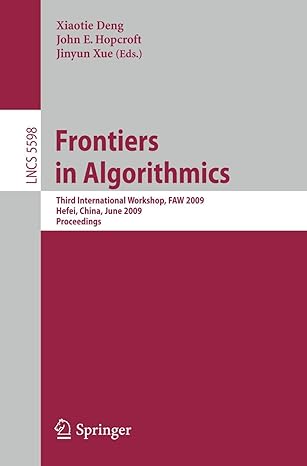 Xiaotie Deng
John E. Hopcroft
Jinyun Xue (Eds.)

LNCS 5598

Frontiers in Algorithmics

Third International Workshop, FAW 2009
Hefei, China, June 2009
Proceedings

Springer